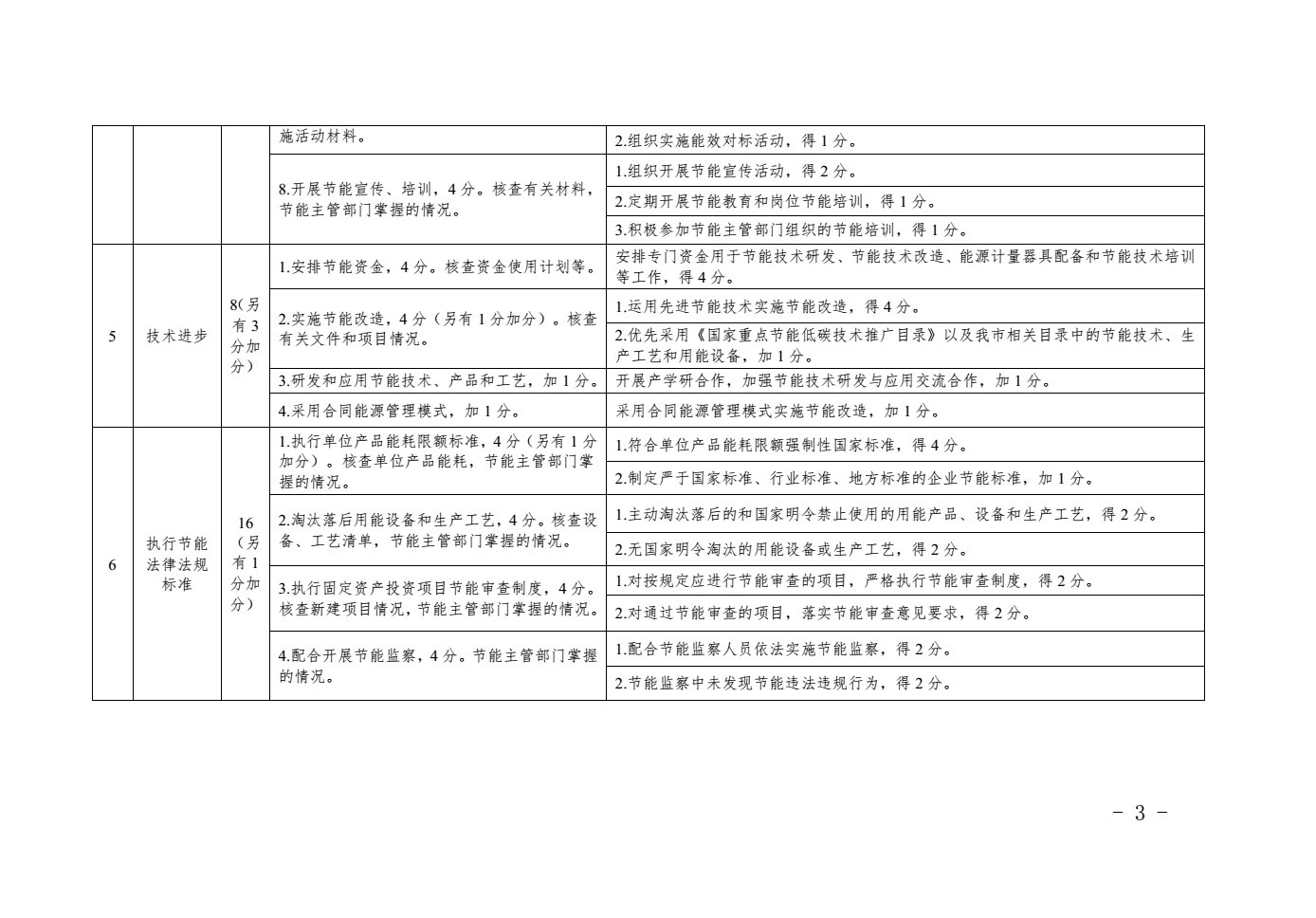 | | | | 施活动材料。 | 2.组织实施能效对标活动，得 1 分。 |
|---|---|---|---|---|
| | | | 8.开展节能宣传、培训，4 分。核查有关材料，节能主管部门掌握的情况。 | 1.组织开展节能宣传活动，得 2 分。 |
| | | | | 2.定期开展节能教育和岗位节能培训，得 1 分。 |
| | | | | 3.积极参加节能主管部门组织的节能培训，得 1 分。 |
| 5 | 技术进步 | 8(另有 3 分加分) | 1.安排节能资金，4 分。核查资金使用计划等。 | 安排专门资金用于节能技术研发、节能技术改造、能源计量器具配备和节能技术培训等工作，得 4 分。 |
| | | | 2.实施节能改造，4 分（另有 1 分加分）。核查有关文件和项目情况。 | 1.运用先进节能技术实施节能改造，得 4 分。 |
| | | | | 2.优先采用《国家重点节能低碳技术推广目录》以及我市相关目录中的节能技术、生产工艺和用能设备，加 1 分。 |
| | | | 3.研发和应用节能技术、产品和工艺，加 1 分。 | 开展产学研合作，加强节能技术研发与应用交流合作，加 1 分。 |
| | | | 4.采用合同能源管理模式，加 1 分。 | 采用合同能源管理模式实施节能改造，加 1 分。 |
| 6 | 执行节能法律法规标准 | 16（另有 1 分加分） | 1.执行单位产品能耗限额标准，4 分（另有 1 分加分）。核查单位产品能耗，节能主管部门掌握的情况。 | 1.符合单位产品能耗限额强制性国家标准，得 4 分。 |
| | | | | 2.制定严于国家标准、行业标准、地方标准的企业节能标准，加 1 分。 |
| | | | 2.淘汰落后用能设备和生产工艺，4 分。核查设备、工艺清单，节能主管部门掌握的情况。 | 1.主动淘汰落后的和国家明令禁止使用的用能产品、设备和生产工艺，得 2 分。 |
| | | | | 2.无国家明令淘汰的用能设备或生产工艺，得 2 分。 |
| | | | 3.执行固定资产投资项目节能审查制度，4 分。核查新建项目情况，节能主管部门掌握的情况。 | 1.对按规定应进行节能审查的项目，严格执行节能审查制度，得 2 分。 |
| | | | | 2.对通过节能审查的项目，落实节能审查意见要求，得 2 分。 |
| | | | 4.配合开展节能监察，4 分。节能主管部门掌握的情况。 | 1.配合节能监察人员依法实施节能监察，得 2 分。 |
| | | | | 2.节能监察中未发现节能违法违规行为，得 2 分。 |

－ 3 －